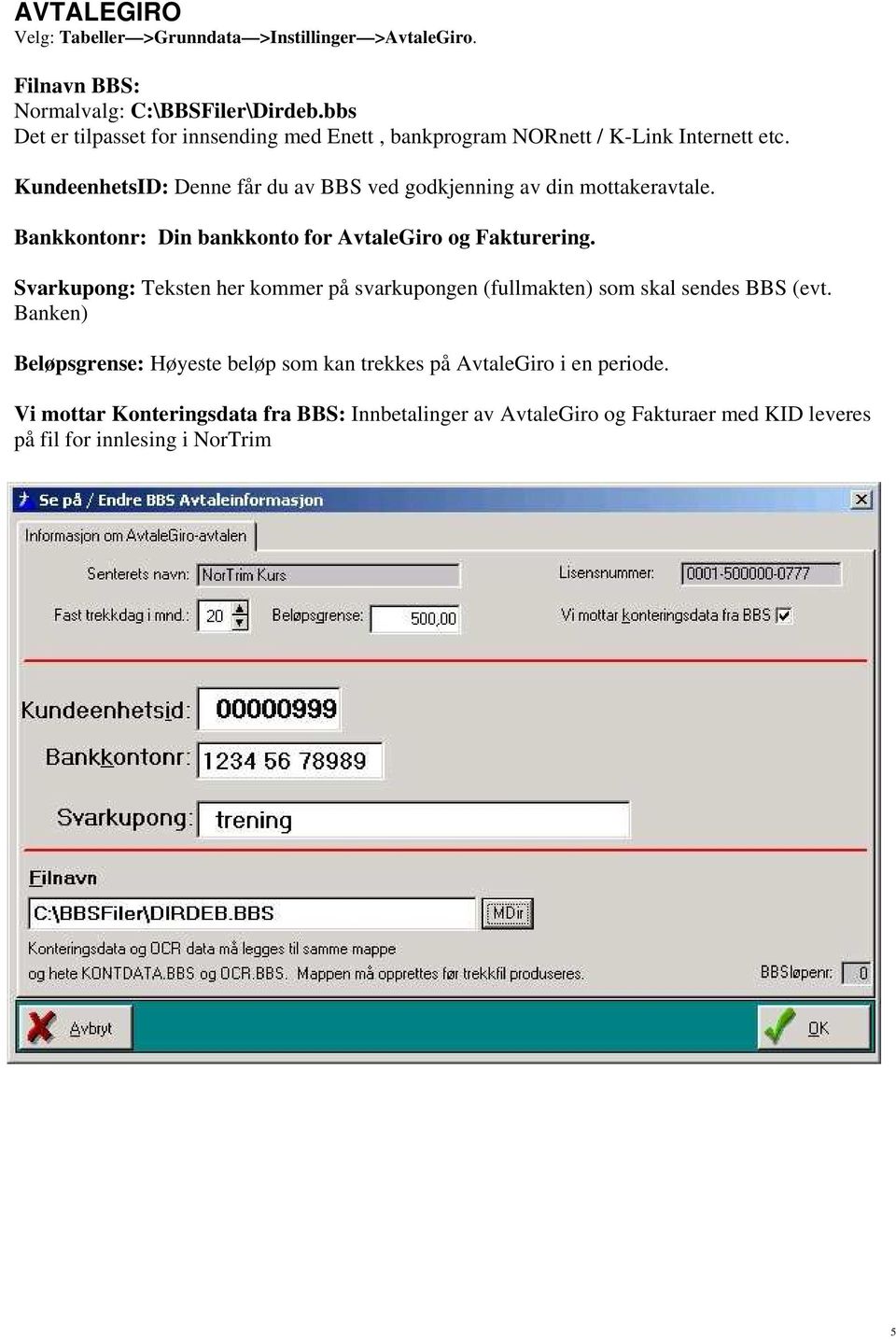 AVTALEGIRO
Velg: Tabeller—>Grunndata—>Instillinger—>AvtaleGiro.

Filnavn BBS:
Normalvalg: C:\BBSFiler\Dirdeb.bbs
Det er tilpasset for innsending med Enett , bankprogram NORnett / K-Link Internett etc.

KundeenhetsID: Denne får du av BBS ved godkjenning av din mottakeravtale.

Bankkontonr: Din bankkonto for AvtaleGiro og Fakturering.

Svarkupong: Teksten her kommer på svarkupongen (fullmakten) som skal sendes BBS (evt. Banken)

Beløpsgrense: Høyeste beløp som kan trekkes på AvtaleGiro i en periode.

Vi mottar Konteringsdata fra BBS: Innbetalinger av AvtaleGiro og Fakturaer med KID leveres på fil for innlesing i NorTrim

Se på / Endre BBS Avtaleinformasjon
Informasjon om AvtaleGiro-avtalen
Senterets navn: NorTrim Kurs
Lisensnummer: 0001-500000-0777
Fast trekkdag i mnd.: 20
Beløpsgrense: 500,00
Vi mottar konteringsdata fra BBS
Kundeenhetsid: 00000999
Bankkontonr: 1234 56 78989
Svarkupong: trening
Filnavn
C:\BBSFiler\DIRDEB.BBS
MDir
Konteringsdata og OCR data må legges til samme mappe og hete KONTDATA.BBS og OCR.BBS. Mappen må opprettes før trekkfil produseres.
BBSløpenr: 0
Avbryt
OK

5